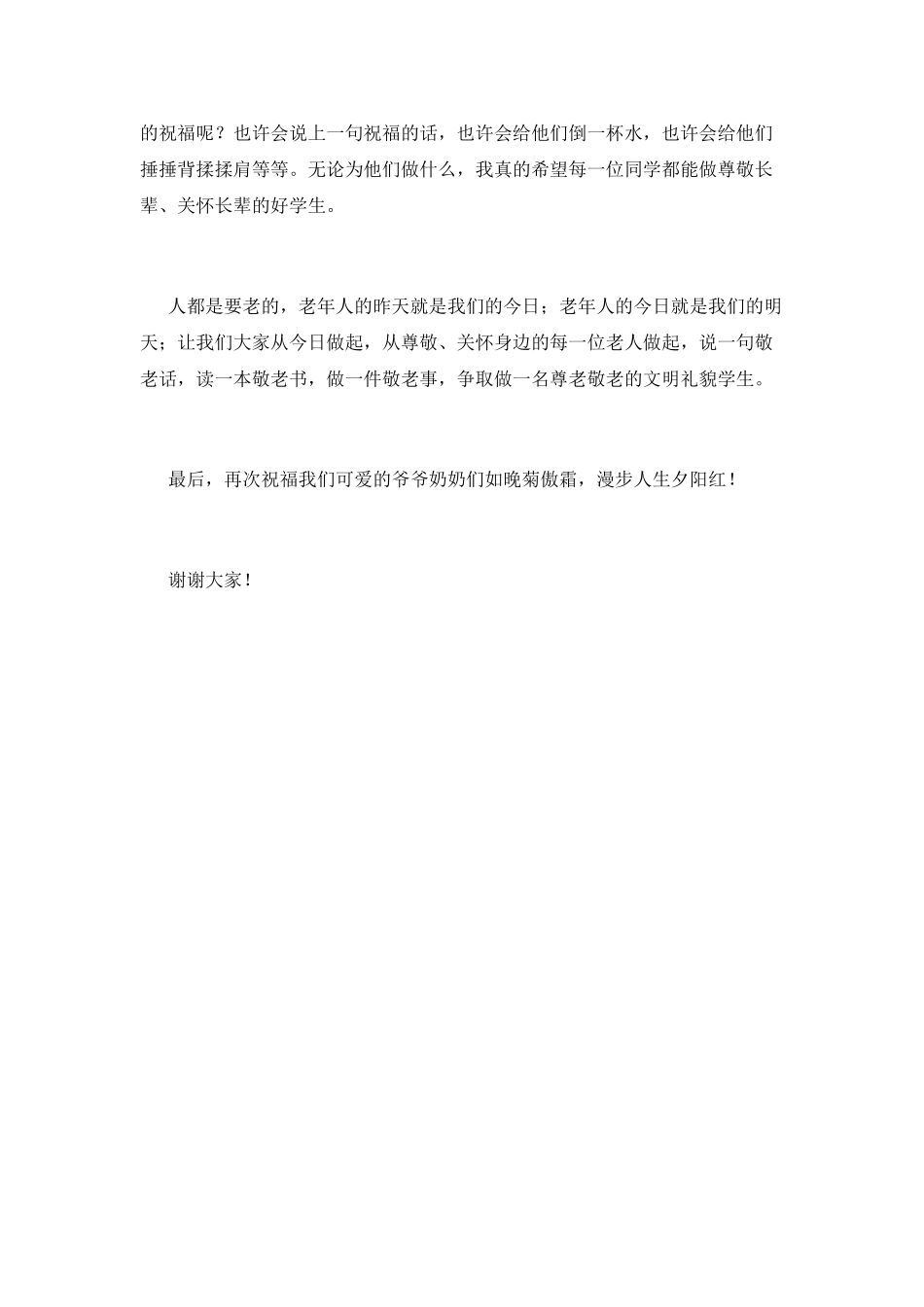 的祝福呢？也许会说上一句祝福的话，也许会给他们倒一杯水，也许会给他们捶捶背揉揉肩等等。无论为他们做什么，我真的希望每一位同学都能做尊敬长辈、关怀长辈的好学生。

人都是要老的，老年人的昨天就是我们的今日；老年人的今日就是我们的明天；让我们大家从今日做起，从尊敬、关怀身边的每一位老人做起，说一句敬老话，读一本敬老书，做一件敬老事，争取做一名尊老敬老的文明礼貌学生。

最后，再次祝福我们可爱的爷爷奶奶们如晚菊傲霜，漫步人生夕阳红！

谢谢大家！